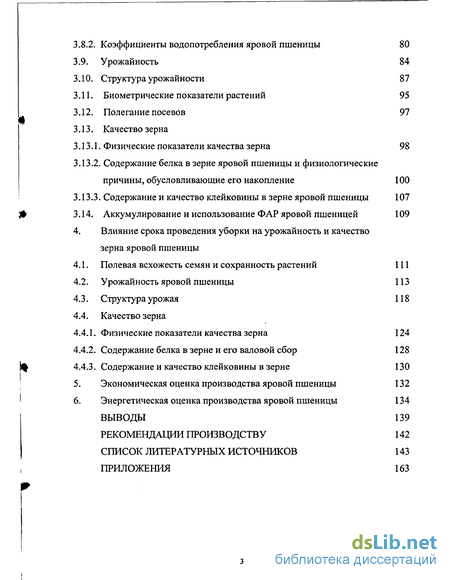 3.8.2. Коэффициенты водопотребления яровой пшеницы 80
3.9. Урожайность 84
3.10. Структура урожайности 87
3.11. Биометрические показатели растений 95
3.12. Полегание посевов 97
3.13. Качество зерна
3.13.1. Физические показатели качества зерна 98
3.13.2. Содержание белка в зерне яровой пшеницы и физиологические причины, обусловливающие его накопление 100
3.13.3. Содержание и качество клейковины в зерне яровой пшеницы 107
3.14. Аккумулирование и использование ФАР яровой пшеницей 109
4. Влияние срока проведения уборки на урожайность и качество зерна яровой пшеницы
4.1. Полевая всхожесть семян и сохранность растений 111
4.2. Урожайность яровой пшеницы 113
4.3. Структура урожая 118
4.4. Качество зерна
4.4.1. Физические показатели качества зерна 124
4.4.2. Содержание белка в зерне и его валовой сбор 128
4.4.3. Содержание и качество клейковины в зерне 130
5. Экономическая оценка производства яровой пшеницы 132
6. Энергетическая оценка производства яровой пшеницы 134
ВЫВОДЫ 139
РЕКОМЕНДАЦИИ ПРОИЗВОДСТВУ 142
СПИСОК ЛИТЕРАТУРНЫХ ИСТОЧНИКОВ 143
ПРИЛОЖЕНИЯ 163

3

dsLib.net
библиотека диссертаций